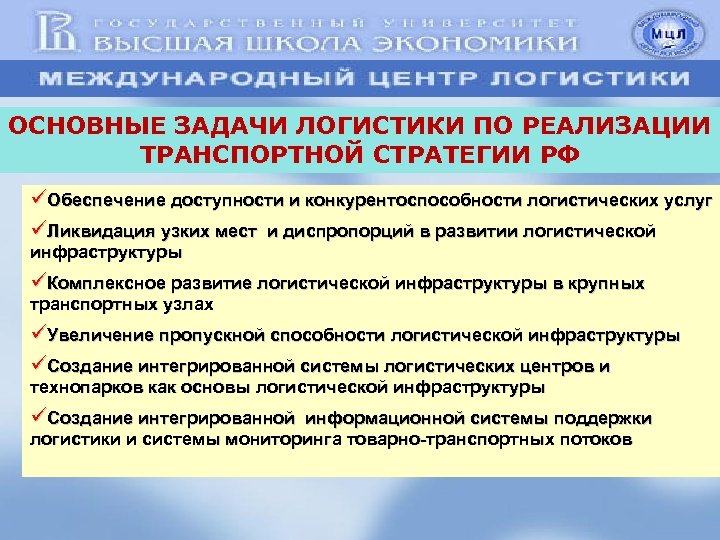 ГОСУДАРСТВЕННЫЙ УНИВЕРСИТЕТ
ВЫСШАЯ ШКОЛА ЭКОНОМИКИ

МЦЛ

МЕЖДУНАРОДНЫЙ ЦЕНТР ЛОГИСТИКИ

ОСНОВНЫЕ ЗАДАЧИ ЛОГИСТИКИ ПО РЕАЛИЗАЦИИ ТРАНСПОРТНОЙ СТРАТЕГИИ РФ

✓Обеспечение доступности и конкурентоспособности логистических услуг

✓Ликвидация узких мест и диспропорций в развитии логистической инфраструктуры

✓Комплексное развитие логистической инфраструктуры в крупных транспортных узлах

✓Увеличение пропускной способности логистической инфраструктуры

✓Создание интегрированной системы логистических центров и технопарков как основы логистической инфраструктуры

✓Создание интегрированной информационной системы поддержки логистики и системы мониторинга товарно-транспортных потоков